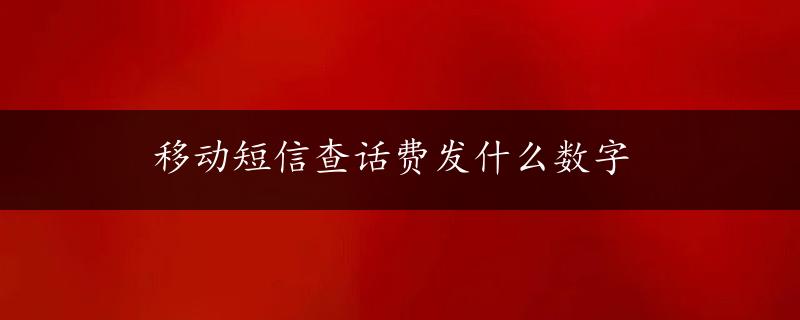 移动短信查话费发什么数字